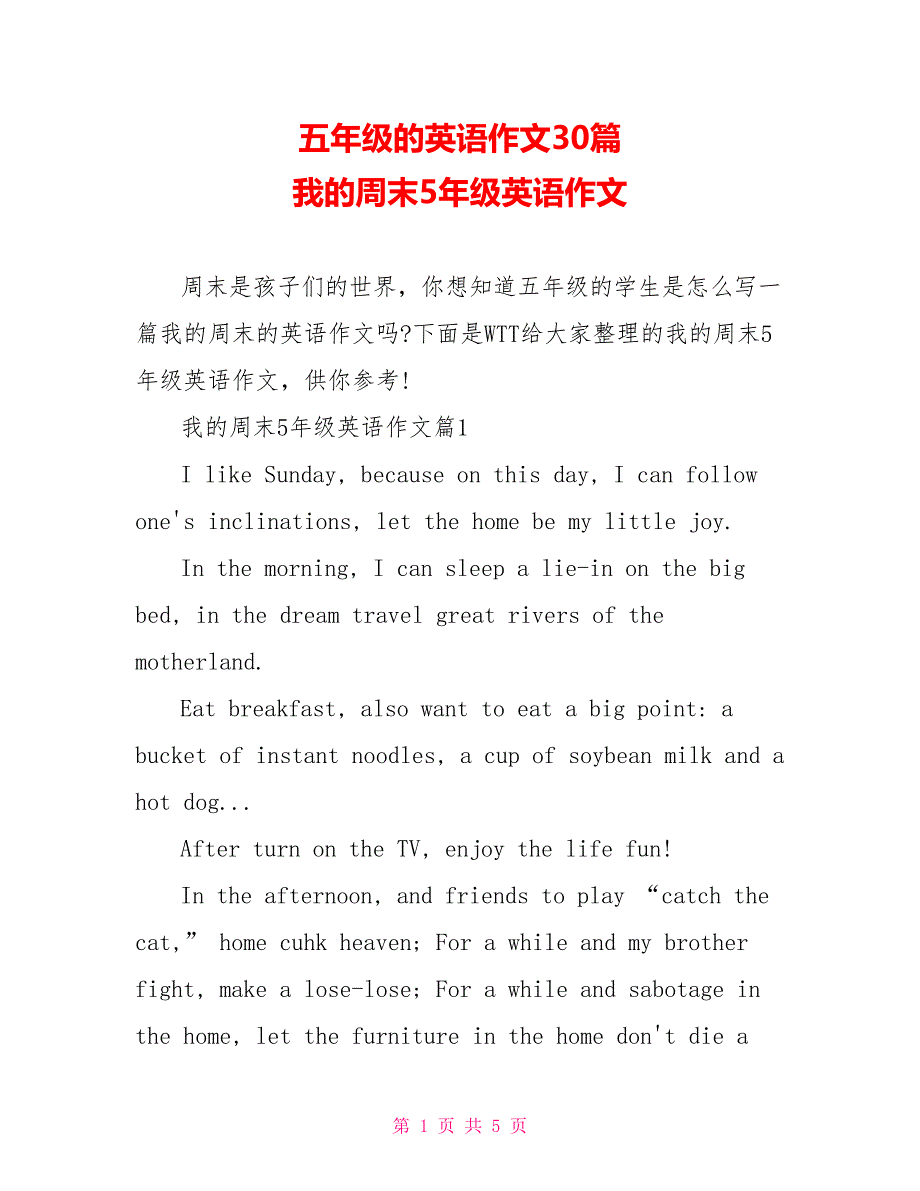 五年级的英语作文30篇
我的周末5年级英语作文

周末是孩子们的世界，你想知道五年级的学生是怎么写一篇我的周末的英语作文吗?下面是WTT给大家整理的我的周末5年级英语作文，供你参考!

我的周末5年级英语作文篇1

I like Sunday, because on this day, I can follow one's inclinations, let the home be my little joy.

In the morning, I can sleep a lie-in on the big bed, in the dream travel great rivers of the motherland.

Eat breakfast, also want to eat a big point: a bucket of instant noodles, a cup of soybean milk and a hot dog...

After turn on the TV, enjoy the life fun!

In the afternoon, and friends to play “catch the cat,” home cuhk heaven; For a while and my brother fight, make a lose-lose; For a while and sabotage in the home, let the furniture in the home don't die a

第 1 页 共 5 页